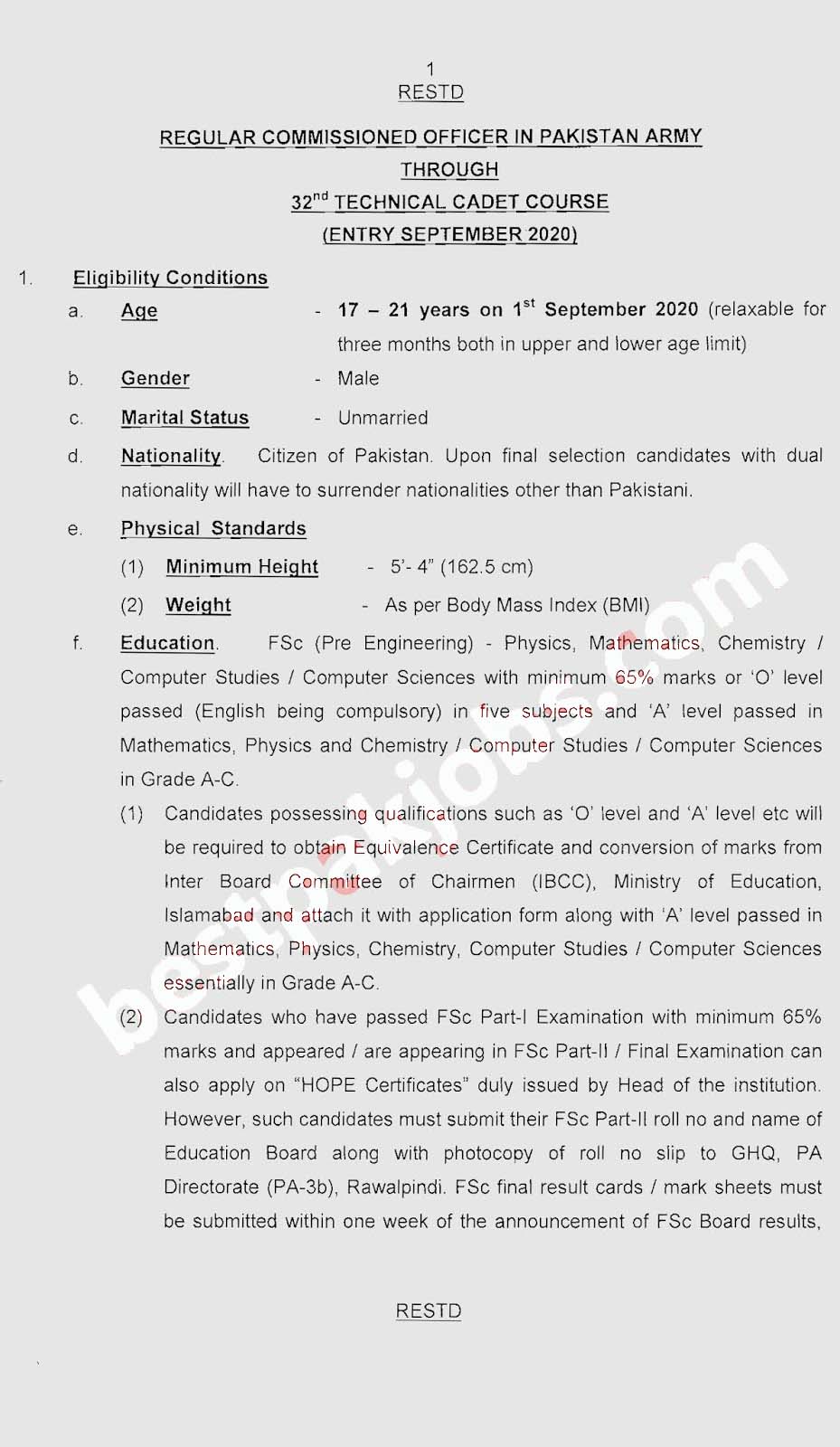 1
RESTD

REGULAR COMMISSIONED OFFICER IN PAKISTAN ARMY
THROUGH
32$^{nd}$ TECHNICAL CADET COURSE
(ENTRY SEPTEMBER 2020)

1. Eligibility Conditions

a. Age - 17 – 21 years on 1$^{st}$ September 2020 (relaxable for three months both in upper and lower age limit)

b. Gender - Male

c. Marital Status - Unmarried

d. Nationality. Citizen of Pakistan. Upon final selection candidates with dual nationality will have to surrender nationalities other than Pakistani.

e. Physical Standards

(1) Minimum Height - 5'- 4" (162.5 cm)

(2) Weight - As per Body Mass Index (BMI)

f. Education. FSc (Pre Engineering) - Physics, Mathematics, Chemistry / Computer Studies / Computer Sciences with minimum 65% marks or 'O' level passed (English being compulsory) in five subjects and 'A' level passed in Mathematics, Physics and Chemistry / Computer Studies / Computer Sciences in Grade A-C.

(1) Candidates possessing qualifications such as 'O' level and 'A' level etc will be required to obtain Equivalence Certificate and conversion of marks from Inter Board Committee of Chairmen (IBCC), Ministry of Education, Islamabad and attach it with application form along with 'A' level passed in Mathematics, Physics, Chemistry, Computer Studies / Computer Sciences essentially in Grade A-C.

(2) Candidates who have passed FSc Part-I Examination with minimum 65% marks and appeared / are appearing in FSc Part-II / Final Examination can also apply on "HOPE Certificates" duly issued by Head of the institution. However, such candidates must submit their FSc Part-II roll no and name of Education Board along with photocopy of roll no slip to GHQ, PA Directorate (PA-3b), Rawalpindi. FSc final result cards / mark sheets must be submitted within one week of the announcement of FSc Board results,

RESTD

bestpakjobs.com